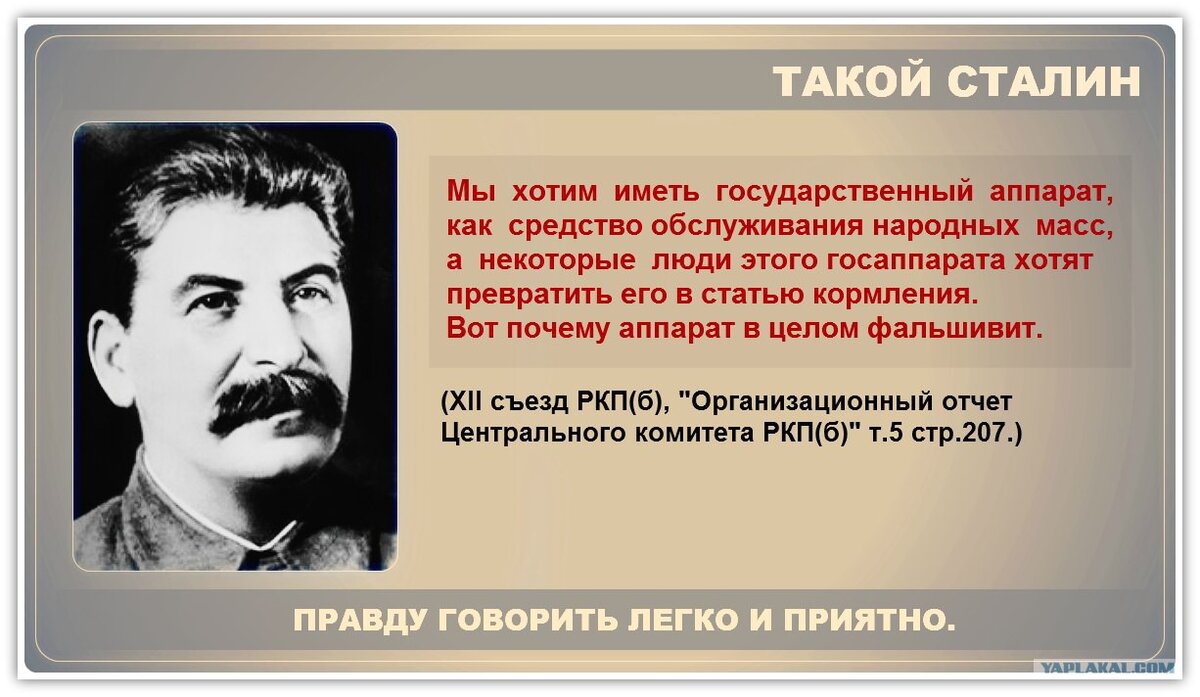 ТАКОЙ СТАЛИН

Мы хотим иметь государственный аппарат, как средство обслуживания народных масс, а некоторые люди этого госаппарата хотят превратить его в статью кормления. Вот почему аппарат в целом фальшивит.

(XII съезд РКП(б), "Организационный отчет Центрального комитета РКП(б)" т.5 стр.207.)

ПРАВДУ ГОВОРИТЬ ЛЕГКО И ПРИЯТНО.

YAPLAKAL.COM